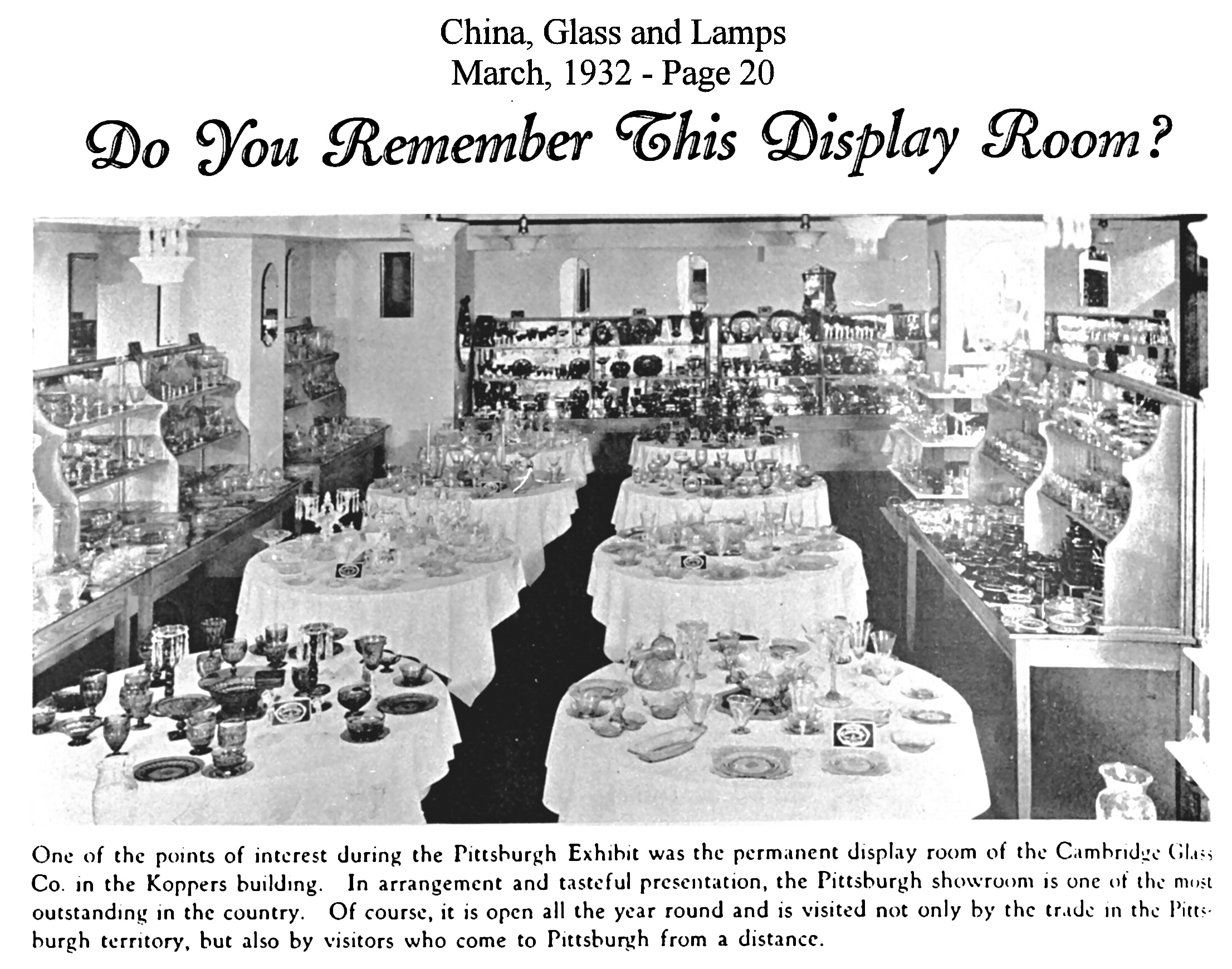 China, Glass and Lamps
March, 1932 - Page 20

Do You Remember This Display Room?

One of the points of interest during the Pittsburgh Exhibit was the permanent display room of the Cambridge Glass Co. in the Koppers building. In arrangement and tasteful presentation, the Pittsburgh showroom is one of the most outstanding in the country. Of course, it is open all the year round and is visited not only by the trade in the Pittsburgh territory, but also by visitors who come to Pittsburgh from a distance.